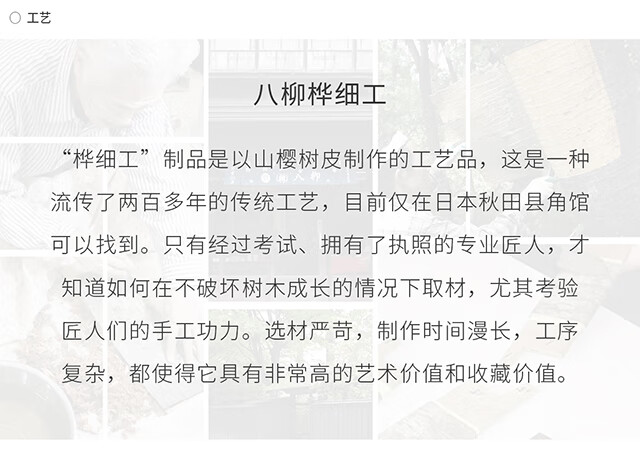 ○ 工艺

八柳桦细工

“桦细工”制品是以山樱树皮制作的工艺品，这是一种流传了两百多年的传统工艺，目前仅在日本秋田县角馆可以找到。只有经过考试、拥有了执照的专业匠人，才知道如何在不破坏树木成长的情况下取材，尤其考验匠人们的手工功力。选材严苛，制作时间漫长，工序复杂，都使得它具有非常高的艺术价值和收藏价值。